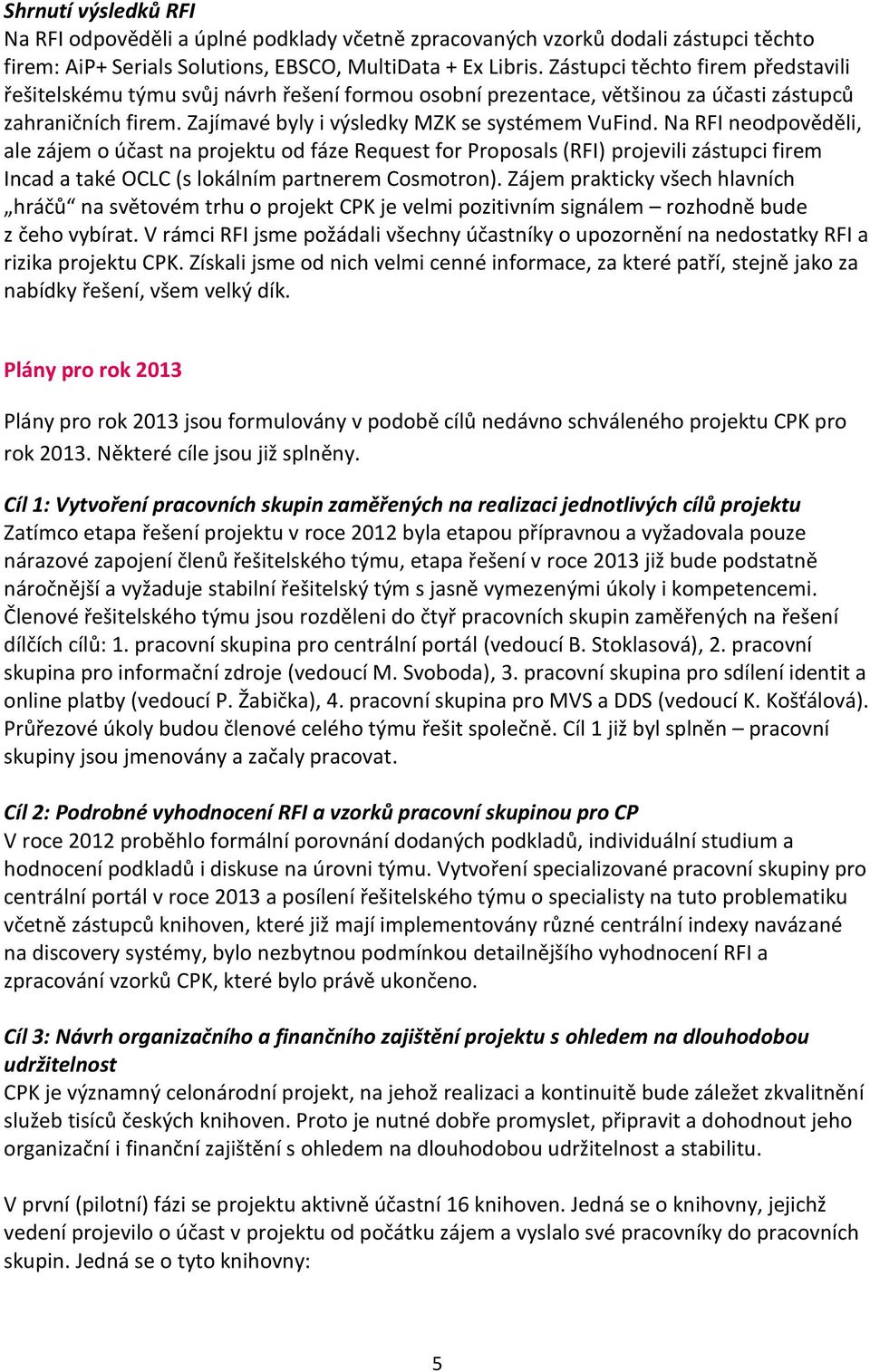 Shrnutí výsledků RFI
Na RFI odpověděli a úplné podklady včetně zpracovaných vzorků dodali zástupci těchto firem: AiP+ Serials Solutions, EBSCO, MultiData + Ex Libris. Zástupci těchto firem představili řešitelskému týmu svůj návrh řešení formou osobní prezentace, většinou za účasti zástupců zahraničních firem. Zajímavé byly i výsledky MZK se systémem VuFind. Na RFI neodpověděli, ale zájem o účast na projektu od fáze Request for Proposals (RFI) projevili zástupci firem Incad a také OCLC (s lokálním partnerem Cosmotron). Zájem prakticky všech hlavních „hráčů“ na světovém trhu o projekt CPK je velmi pozitivním signálem – rozhodně bude z čeho vybírat. V rámci RFI jsme požádali všechny účastníky o upozornění na nedostatky RFI a rizika projektu CPK. Získali jsme od nich velmi cenné informace, za které patří, stejně jako za nabídky řešení, všem velký dík.

Plány pro rok 2013

Plány pro rok 2013 jsou formulovány v podobě cílů nedávno schváleného projektu CPK pro rok 2013. Některé cíle jsou již splněny.

Cíl 1: Vytvoření pracovních skupin zaměřených na realizaci jednotlivých cílů projektu
Zatímco etapa řešení projektu v roce 2012 byla etapou přípravnou a vyžadovala pouze nárazové zapojení členů řešitelského týmu, etapa řešení v roce 2013 již bude podstatně náročnější a vyžaduje stabilní řešitelský tým s jasně vymezenými úkoly i kompetencemi. Členové řešitelského týmu jsou rozděleni do čtyř pracovních skupin zaměřených na řešení dílčích cílů: 1. pracovní skupina pro centrální portál (vedoucí B. Stoklasová), 2. pracovní skupina pro informační zdroje (vedoucí M. Svoboda), 3. pracovní skupina pro sdílení identit a online platby (vedoucí P. Žabička), 4. pracovní skupina pro MVS a DDS (vedoucí K. Košťálová). Průřezové úkoly budou členové celého týmu řešit společně. Cíl 1 již byl splněn – pracovní skupiny jsou jmenovány a začaly pracovat.

Cíl 2: Podrobné vyhodnocení RFI a vzorků pracovní skupinou pro CP
V roce 2012 proběhlo formální porovnání dodaných podkladů, individuální studium a hodnocení podkladů i diskuse na úrovni týmu. Vytvoření specializované pracovní skupiny pro centrální portál v roce 2013 a posílení řešitelského týmu o specialisty na tuto problematiku včetně zástupců knihoven, které již mají implementovány různé centrální indexy navázané na discovery systémy, bylo nezbytnou podmínkou detailnějšího vyhodnocení RFI a zpracování vzorků CPK, které bylo právě ukončeno.

Cíl 3: Návrh organizačního a finančního zajištění projektu s ohledem na dlouhodobou udržitelnost
CPK je významný celonárodní projekt, na jehož realizaci a kontinuitě bude záležet zkvalitnění služeb tisíců českých knihoven. Proto je nutné dobře promyslet, připravit a dohodnout jeho organizační i finanční zajištění s ohledem na dlouhodobou udržitelnost a stabilitu.

V první (pilotní) fázi se projektu aktivně účastní 16 knihoven. Jedná se o knihovny, jejichž vedení projevilo o účast v projektu od počátku zájem a vyslalo své pracovníky do pracovních skupin. Jedná se o tyto knihovny:

5